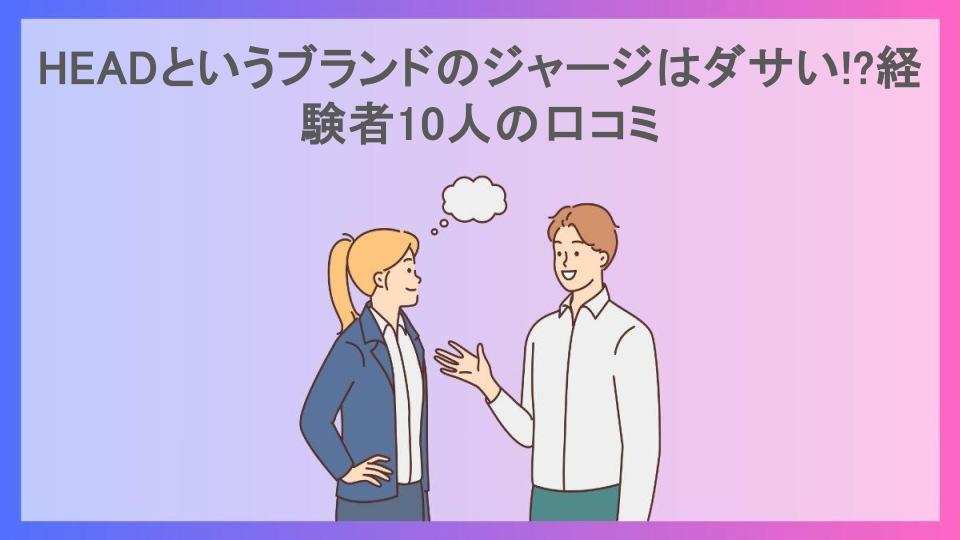 HEADというブランドのジャージはダサい!?経験者10人の口コミ